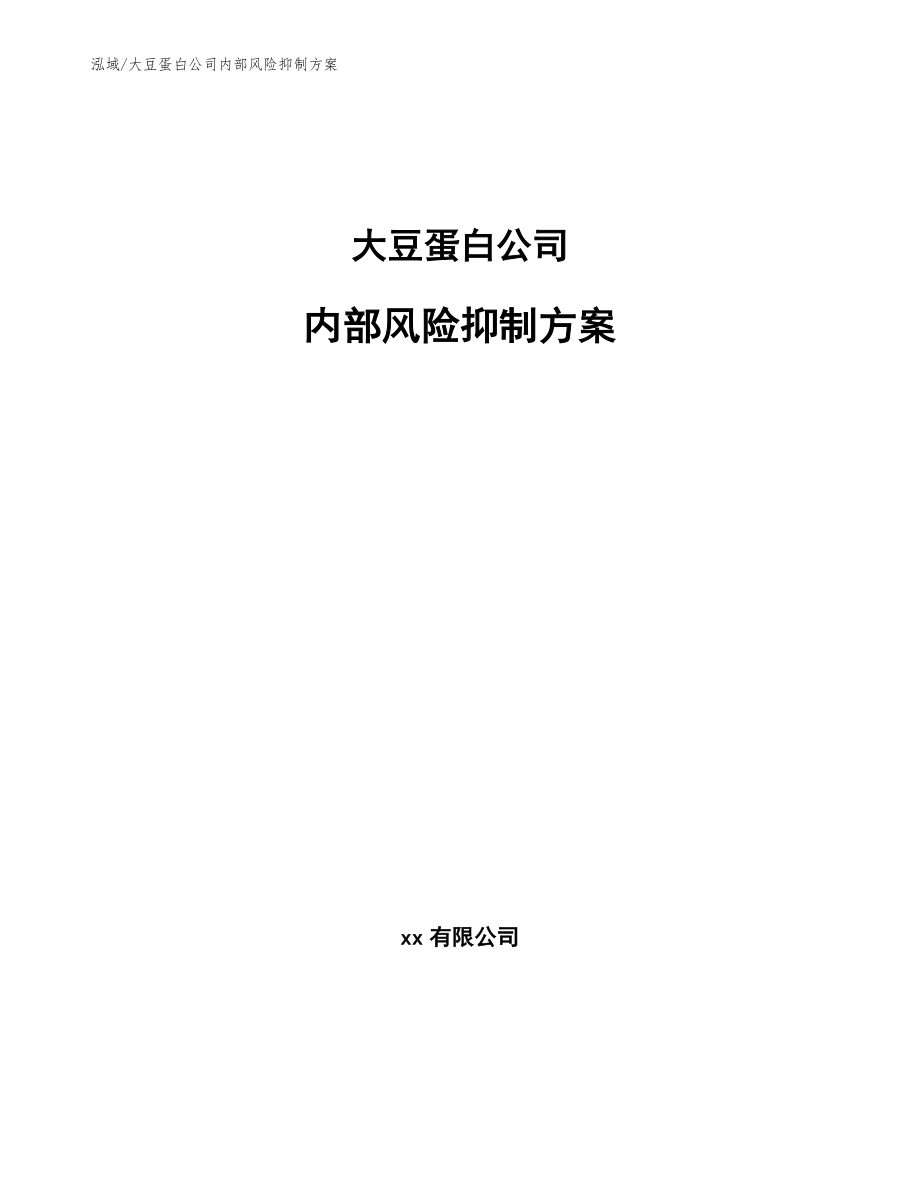 泓域/大豆蛋白公司内部风险抑制方案

大豆蛋白公司

内部风险抑制方案

xx有限公司